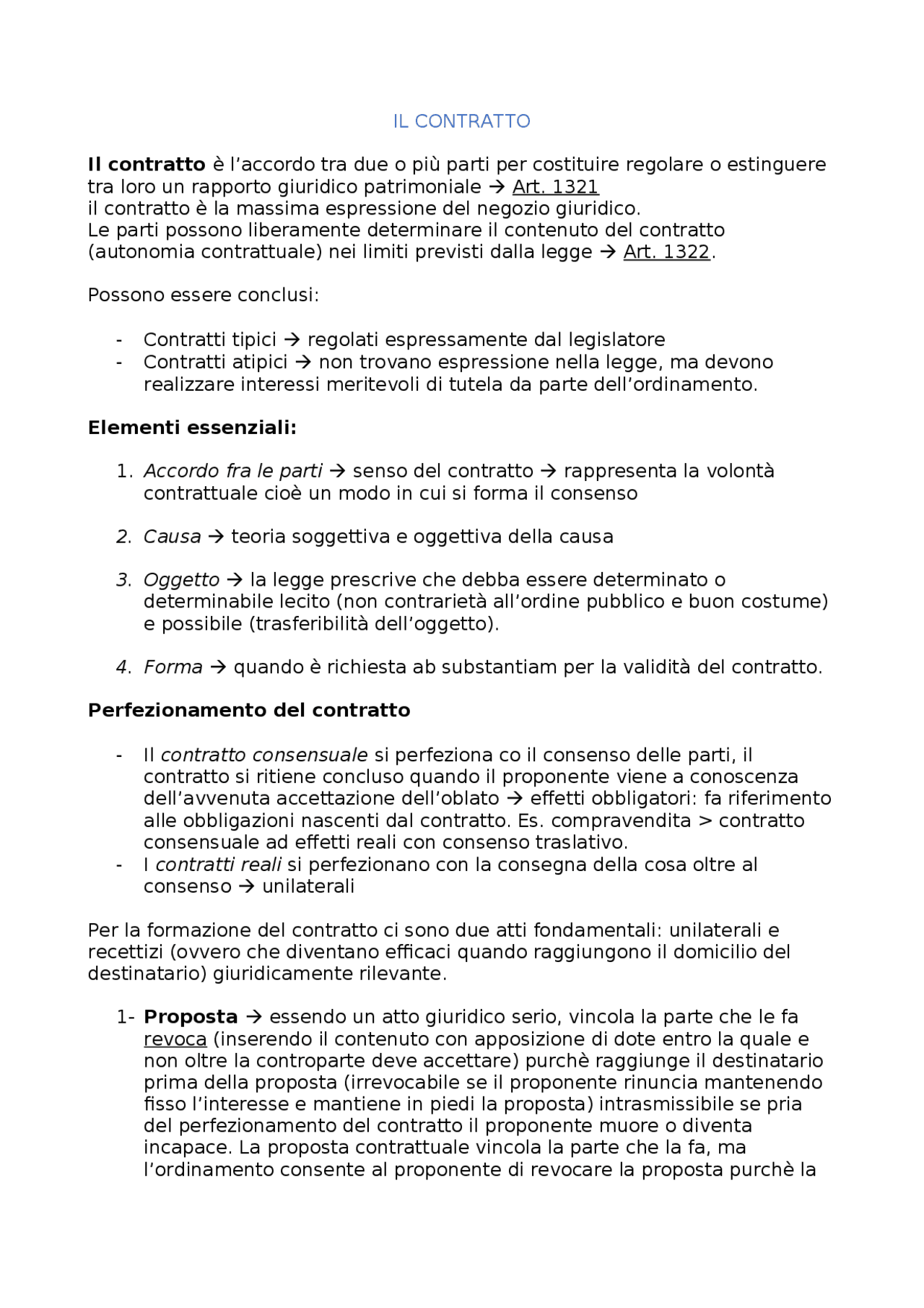 IL CONTRATTO

Il contratto è l'accordo tra due o più parti per costituire regolare o estinguere tra loro un rapporto giuridico patrimoniale → Art. 1321
il contratto è la massima espressione del negozio giuridico.
Le parti possono liberamente determinare il contenuto del contratto (autonomia contrattuale) nei limiti previsti dalla legge → Art. 1322.

Possono essere conclusi:

- Contratti tipici → regolati espressamente dal legislatore
- Contratti atipici → non trovano espressione nella legge, ma devono realizzare interessi meritevoli di tutela da parte dell'ordinamento.

Elementi essenziali:

1. Accordo fra le parti → senso del contratto → rappresenta la volontà contrattuale cioè un modo in cui si forma il consenso

2. Causa → teoria soggettiva e oggettiva della causa

3. Oggetto → la legge prescrive che debba essere determinato o determinabile lecito (non contrarietà all'ordine pubblico e buon costume) e possibile (trasferibilità dell'oggetto).

4. Forma → quando è richiesta ab substantiam per la validità del contratto.

Perfezionamento del contratto

- Il contratto consensuale si perfeziona co il consenso delle parti, il contratto si ritiene concluso quando il proponente viene a conoscenza dell'avvenuta accettazione dell'oblato → effetti obbligatori: fa riferimento alle obbligazioni nascenti dal contratto. Es. compravendita > contratto consensuale ad effetti reali con consenso traslativo.
- I contratti reali si perfezionano con la consegna della cosa oltre al consenso → unilaterali

Per la formazione del contratto ci sono due atti fondamentali: unilaterali e recettizi (ovvero che diventano efficaci quando raggiungono il domicilio del destinatario) giuridicamente rilevante.

1- Proposta → essendo un atto giuridico serio, vincola la parte che le fa revoca (inserendo il contenuto con apposizione di dote entro la quale e non oltre la controparte deve accettare) purchè raggiunge il destinatario prima della proposta (irrevocabile se il proponente rinuncia mantenendo fisso l'interesse e mantiene in piedi la proposta) intrasmissibile se pria del perfezionamento del contratto il proponente muore o diventa incapace. La proposta contrattuale vincola la parte che la fa, ma l'ordinamento consente al proponente di revocare la proposta purchè la